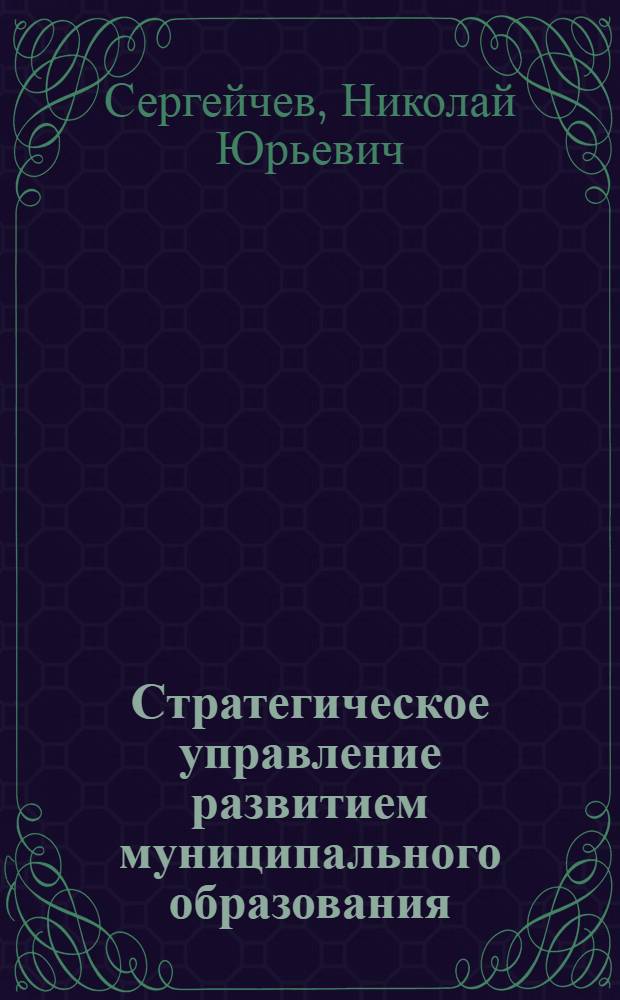 Сергейчев, Николай Юрьевич

Стратегическое управление развитием муниципального образования